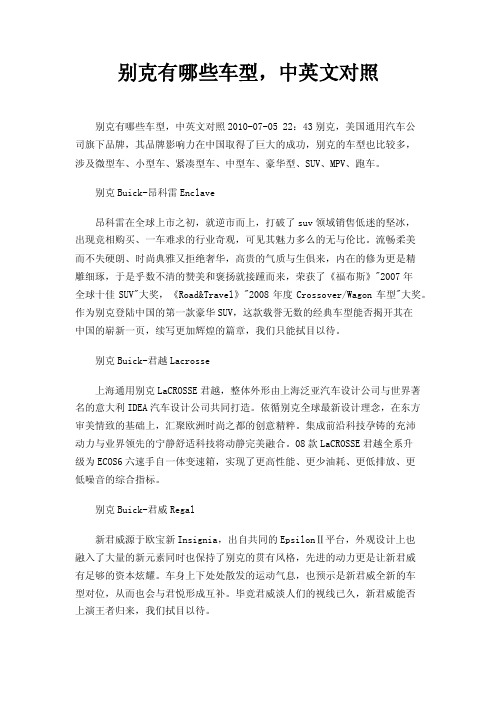 别克有哪些车型，中英文对照

别克有哪些车型，中英文对照 2010-07-05 22：43 别克，美国通用汽车公司旗下品牌，其品牌影响力在中国取得了巨大的成功，别克的车型也比较多，涉及微型车、小型车、紧凑型车、中型车、豪华型、SUV、MPV、跑车。

别克 Buick-昂科雷 Enclave

昂科雷在全球上市之初，就逆市而上，打破了 suv 领域销售低迷的坚冰，出现竞相购买、一车难求的行业奇观，可见其魅力多么的无与伦比。流畅柔美而不失硬朗、时尚典雅又拒绝奢华，高贵的气质与生俱来，内在的修为更是精雕细琢，于是乎数不清的赞美和褒扬就接踵而来，荣获了《福布斯》"2007 年全球十佳 SUV"大奖，《Road&Travel》"2008 年度 Crossover/Wagon 车型"大奖。作为别克登陆中国的第一款豪华 SUV，这款载誉无数的经典车型能否揭开其在中国的崭新一页，续写更加辉煌的篇章，我们只能拭目以待。

别克 Buick-君越 Lacrosse

上海通用别克 LaCROSSE 君越，整体外形由上海泛亚汽车设计公司与世界著名的意大利 IDEA 汽车设计公司共同打造。依循别克全球最新设计理念，在东方审美情致的基础上，汇聚欧洲时尚之都的创意精粹。集成前沿科技孕铸的充沛动力与业界领先的宁静舒适科技将动静完美融合。08 款 LaCROSSE 君越全系升级为 ECOS6 六速手自一体变速箱，实现了更高性能、更少油耗、更低排放、更低噪音的综合指标。

别克 Buick-君威 Regal

新君威源于欧宝新 Insignia，出自共同的 EpsilonⅡ平台，外观设计上也融入了大量的新元素同时也保持了别克的贯有风格，先进的动力更是让新君威有足够的资本炫耀。车身上下处处散发的运动气息，也预示是新君威全新的车型对位，从而也会与君悦形成互补。毕竟君威淡人们的视线已久，新君威能否上演王者归来，我们拭目以待。